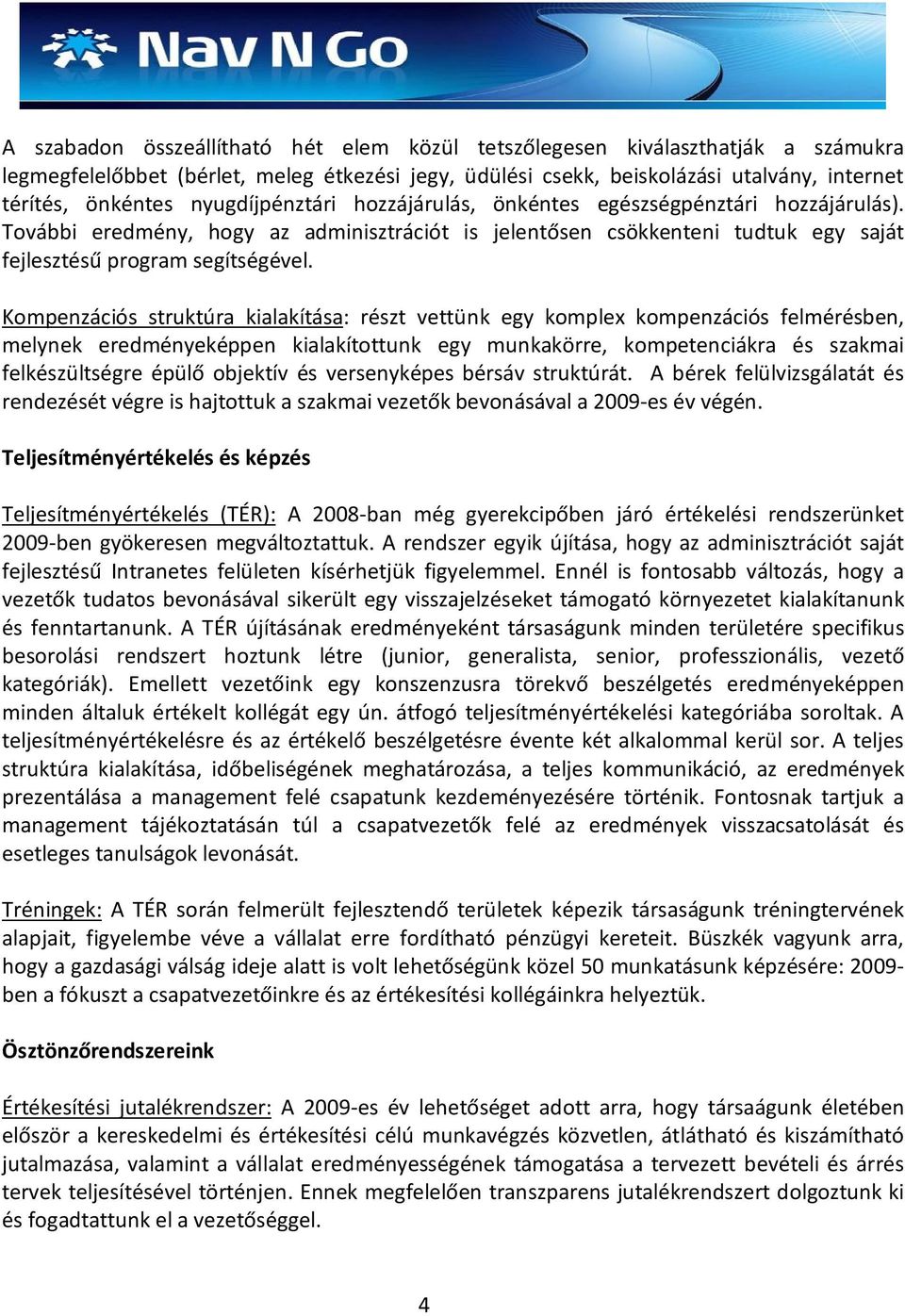 Nav N Go

A szabadon összeállítható hét elem közül tetszőlegesen kiválaszthatják a számukra legmegfelelőbbet (bérlet, meleg étkezési jegy, üdülési csekk, beiskolázási utalvány, internet térítés, önkéntes nyugdíjpénztári hozzájárulás, önkéntes egészségpénztári hozzájárulás). További eredmény, hogy az adminisztrációt is jelentősen csökkenteni tudtuk egy saját fejlesztésű program segítségével.

Kompenzációs struktúra kialakítása: részt vettünk egy komplex kompenzációs felmérésben, melynek eredményeképpen kialakítottunk egy munkakörre, kompetenciákra és szakmai felkészültségre épülő objektív és versenyképes bérsáv struktúrát. A bérek felülvizsgálatát és rendezését végre is hajtottuk a szakmai vezetők bevonásával a 2009-es év végén.

Teljesítményértékelés és képzés

Teljesítményértékelés (TÉR): A 2008-ban még gyerekcipőben járó értékelési rendszerünket 2009-ben gyökeresen megváltoztattuk. A rendszer egyik újítása, hogy az adminisztrációt saját fejlesztésű Intranetes felületen kísérhetjük figyelemmel. Ennél is fontosabb változás, hogy a vezetők tudatos bevonásával sikerült egy visszajelzéseket támogató környezetet kialakítanunk és fenntartanunk. A TÉR újításának eredményeként társaságunk minden területére specifikus besorolási rendszert hoztunk létre (junior, generalista, senior, professzionális, vezető kategóriák). Emellett vezetőink egy konszenzusra törekvő beszélgetés eredményeképpen minden általuk értékelt kollégát egy ún. átfogó teljesítményértékelési kategóriába soroltak. A teljesítményértékelésre és az értékelő beszélgetésre évente két alkalommal kerül sor. A teljes struktúra kialakítása, időbeliségének meghatározása, a teljes kommunikáció, az eredmények prezentálása a management felé csapatunk kezdeményezésére történik. Fontosnak tartjuk a management tájékoztatásán túl a csapatvezetők felé az eredmények visszacsatolását és esetleges tanulságok levonását.

Tréningek: A TÉR során felmerült fejlesztendő területek képezik társaságunk tréningtervének alapjait, figyelembe véve a vállalat erre fordítható pénzügyi kereteit. Büszkék vagyunk arra, hogy a gazdasági válság ideje alatt is volt lehetőségünk közel 50 munkatásunk képzésére: 2009-ben a fókuszt a csapatvezetőinkre és az értékesítési kollégáinkra helyeztük.

Ösztönzőrendszereink

Értékesítési jutalékrendszer: A 2009-es év lehetőséget adott arra, hogy társaágunk életében először a kereskedelmi és értékesítési célú munkavégzés közvetlen, átlátható és kiszámítható jutalmazása, valamint a vállalat eredményességének támogatása a tervezett bevételi és árrés tervek teljesítésével történjen. Ennek megfelelően transzparens jutalékrendszert dolgoztunk ki és fogadtattunk el a vezetőséggel.

4